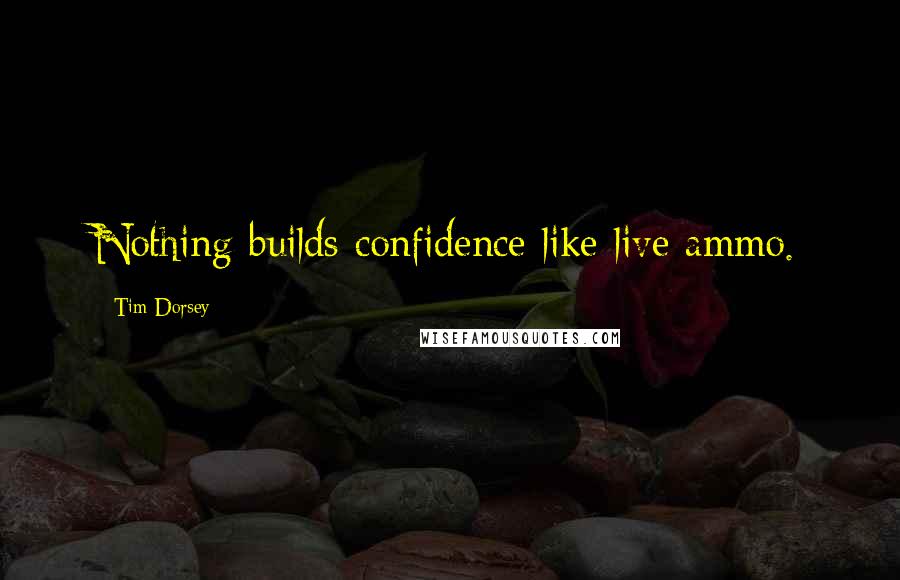 Nothing builds confidence like live ammo.

Tim Dorsey

WISEFAMOUSQUOTES.COM